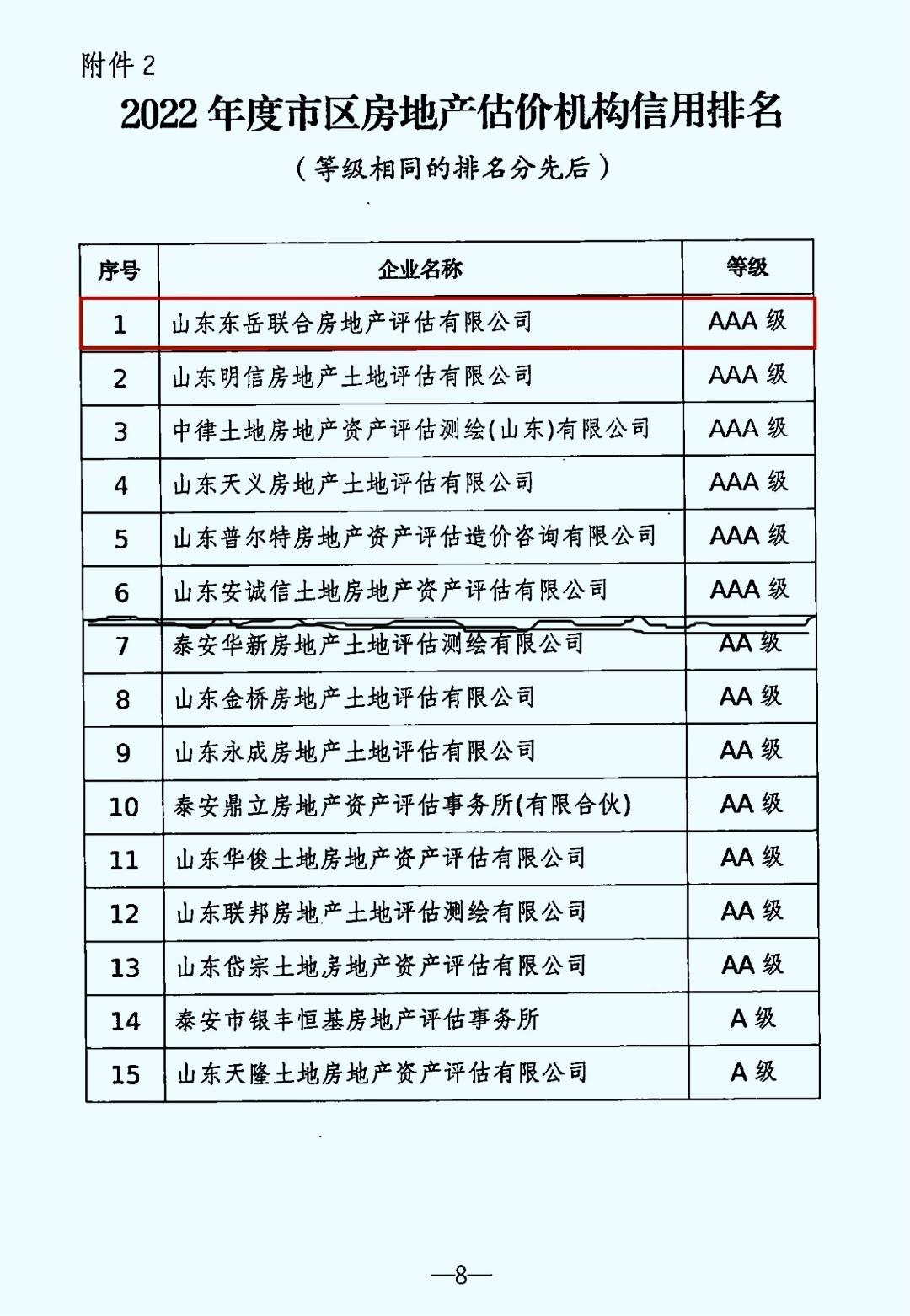 附件 2

2022 年度市区房地产估价机构信用排名

（等级相同的排名分先后）

| 序号 | 企业名称 | 等级 |
|---|---|---|
| 1 | 山东东岳联合房地产评估有限公司 | AAA 级 |
| 2 | 山东明信房地产土地评估有限公司 | AAA 级 |
| 3 | 中律土地房地产资产评估测绘(山东)有限公司 | AAA 级 |
| 4 | 山东天义房地产土地评估有限公司 | AAA 级 |
| 5 | 山东普尔特房地产资产评估造价咨询有限公司 | AAA 级 |
| 6 | 山东安诚信土地房地产资产评估有限公司 | AAA 级 |
| 7 | 泰安华新房地产土地评估测绘有限公司 | AA 级 |
| 8 | 山东金桥房地产土地评估有限公司 | AA 级 |
| 9 | 山东永成房地产土地评估有限公司 | AA 级 |
| 10 | 泰安鼎立房地产资产评估事务所(有限合伙) | AA 级 |
| 11 | 山东华俊土地房地产资产评估有限公司 | AA 级 |
| 12 | 山东联邦房地产土地评估测绘有限公司 | AA 级 |
| 13 | 山东岱宗土地房地产资产评估有限公司 | AA 级 |
| 14 | 泰安市银丰恒基房地产评估事务所 | A 级 |
| 15 | 山东天隆土地房地产资产评估有限公司 | A 级 |

—8—